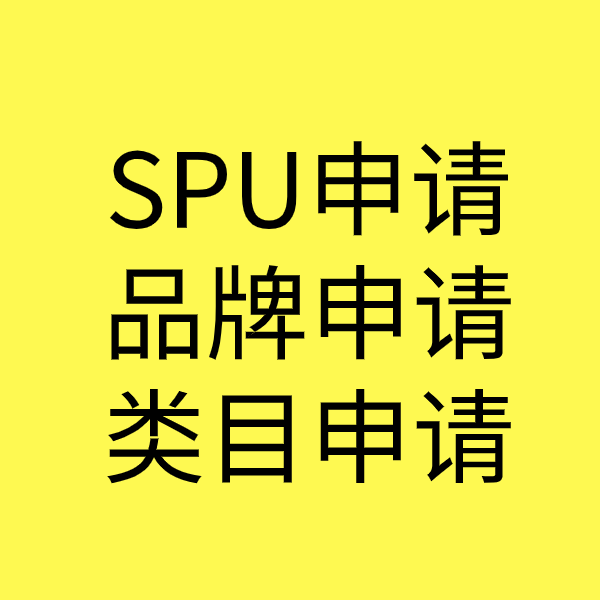 SPU申请
品牌申请
类目申请